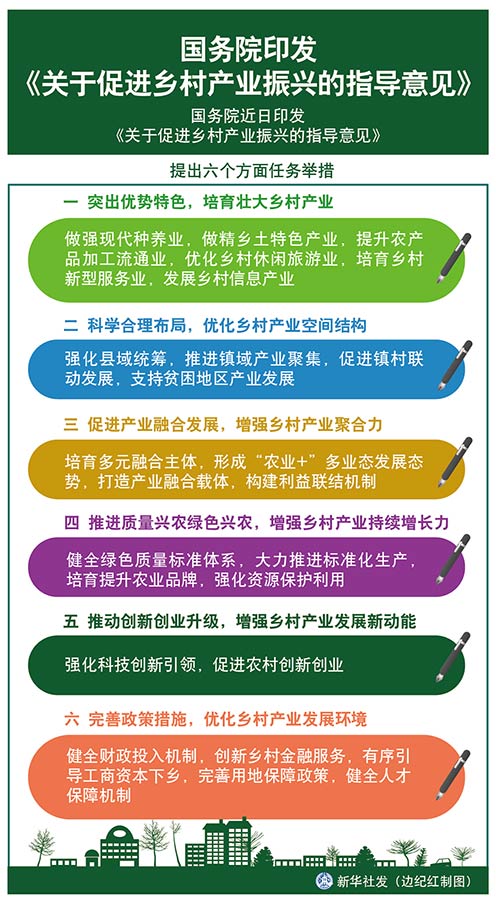 国务院印发
《关于促进乡村产业振兴的指导意见》

国务院近日印发
《关于促进乡村产业振兴的指导意见》

提出六个方面任务举措

一 突出优势特色，培育壮大乡村产业

做强现代种养业，做精乡土特色产业，提升农产品加工流通业，优化乡村休闲旅游业，培育乡村新型服务业，发展乡村信息产业

二 科学合理布局，优化乡村产业空间结构

强化县域统筹，推进镇域产业聚集，促进镇村联动发展，支持贫困地区产业发展

三 促进产业融合发展，增强乡村产业聚合力

培育多元融合主体，形成“农业+”多业态发展态势，打造产业融合载体，构建利益联结机制

四 推进质量兴农绿色兴农，增强乡村产业持续增长力

健全绿色质量标准体系，大力推进标准化生产，培育提升农业品牌，强化资源保护利用

五 推动创新创业升级，增强乡村产业发展新动能

强化科技创新引领，促进农村创新创业

六 完善政策措施，优化乡村产业发展环境

健全财政投入机制，创新乡村金融服务，有序引导工商资本下乡，完善用地保障政策，健全人才保障机制

新华社发（边纪红制图）